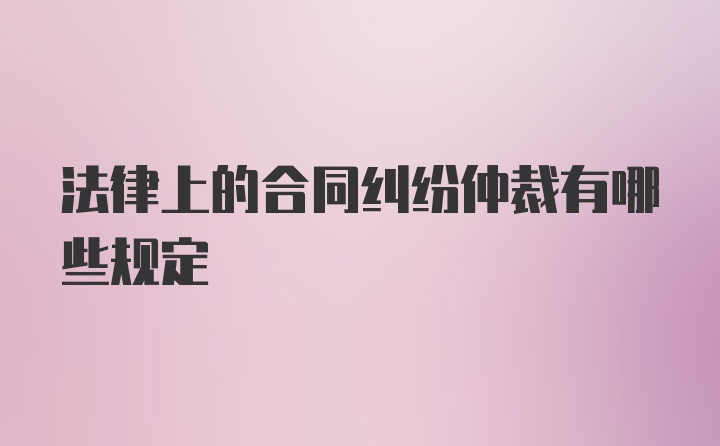 法律上的合同纠纷仲裁有哪些规定